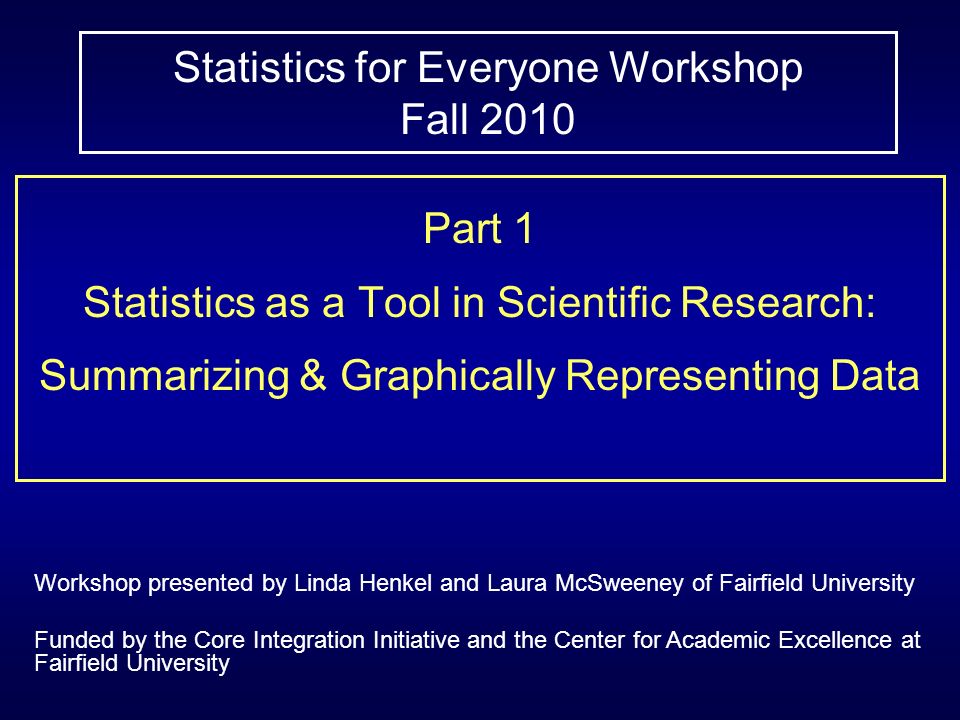 Statistics for Everyone Workshop
Fall 2010

Part 1

Statistics as a Tool in Scientific Research:

Summarizing & Graphically Representing Data

Workshop presented by Linda Henkel and Laura McSweeney of Fairfield University

Funded by the Core Integration Initiative and the Center for Academic Excellence at Fairfield University